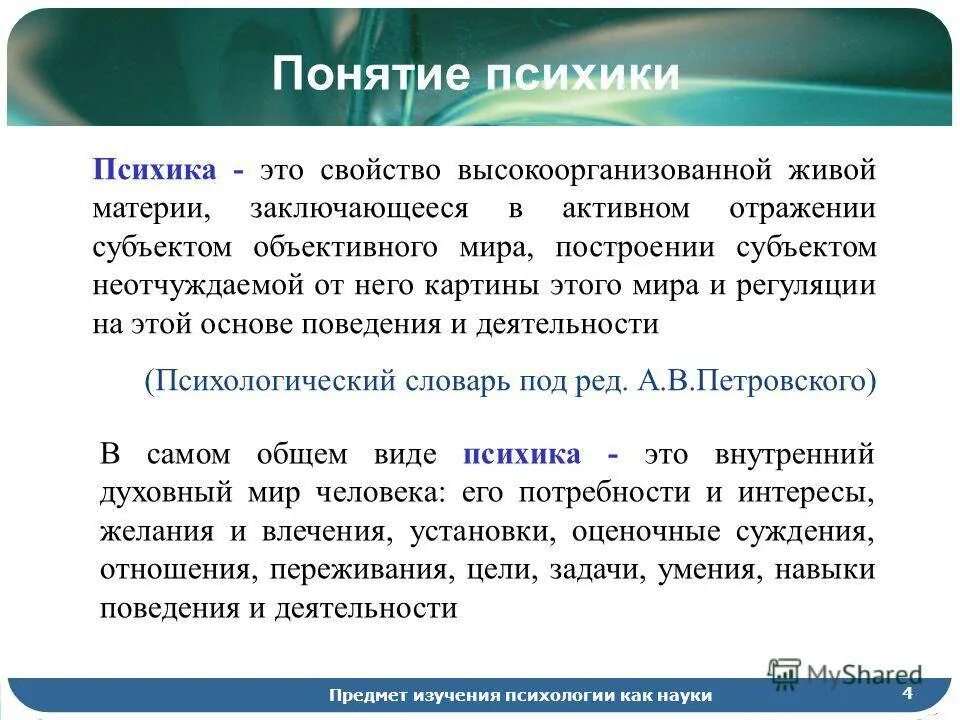 Понятие психики

Психика - это свойство высокоорганизованной живой материи, заключающееся в активном отражении субъектом объективного мира, построении субъектом неотчуждаемой от него картины этого мира и регуляции на этой основе поведения и деятельности

(Психологический словарь под ред. А.В.Петровского)

В самом общем виде психика - это внутренний духовный мир человека: его потребности и интересы, желания и влечения, установки, оценочные суждения, отношения, переживания, цели, задачи, умения, навыки поведения и деятельности

MyShared

Предмет изучения психологии как науки

4